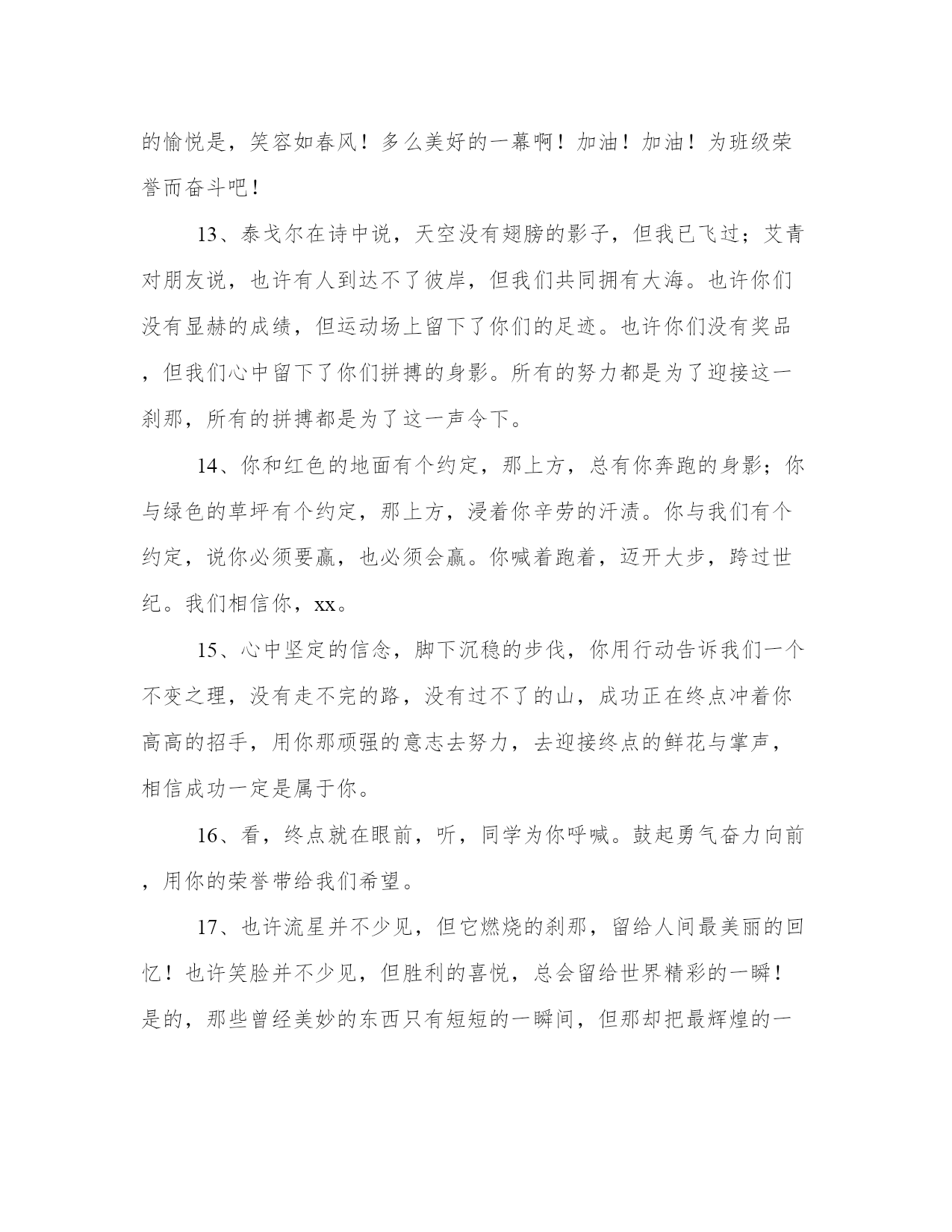 的愉悦是，笑容如春风！多么美好的一幕啊！加油！加油！为班级荣誉而奋斗吧！

13、泰戈尔在诗中说，天空没有翅膀的影子，但我已飞过；艾青对朋友说，也许有人到达不了彼岸，但我们共同拥有大海。也许你们没有显赫的成绩，但运动场上留下了你们的足迹。也许你们没有奖品，但我们心中留下了你们拼搏的身影。所有的努力都是为了迎接这一刹那，所有的拼搏都是为了这一声令下。

14、你和红色的地面有个约定，那上方，总有你奔跑的身影；你与绿色的草坪有个约定，那上方，浸着你辛劳的汗渍。你与我们有个约定，说你必须要赢，也必须会赢。你喊着跑着，迈开大步，跨过世纪。我们相信你，xx。

15、心中坚定的信念，脚下沉稳的步伐，你用行动告诉我们一个不变之理，没有走不完的路，没有过不了的山，成功正在终点冲着你高高的招手，用你那顽强的意志去努力，去迎接终点的鲜花与掌声，相信成功一定是属于你。

16、看，终点就在眼前，听，同学为你呼喊。鼓起勇气奋力向前，用你的荣誉带给我们希望。

17、也许流星并不少见，但它燃烧的刹那，留给人间最美丽的回忆！也许笑脸并不少见，但胜利的喜悦，总会留给世界精彩的一瞬！是的，那些曾经美妙的东西只有短短的一瞬间，但那却把最辉煌的一